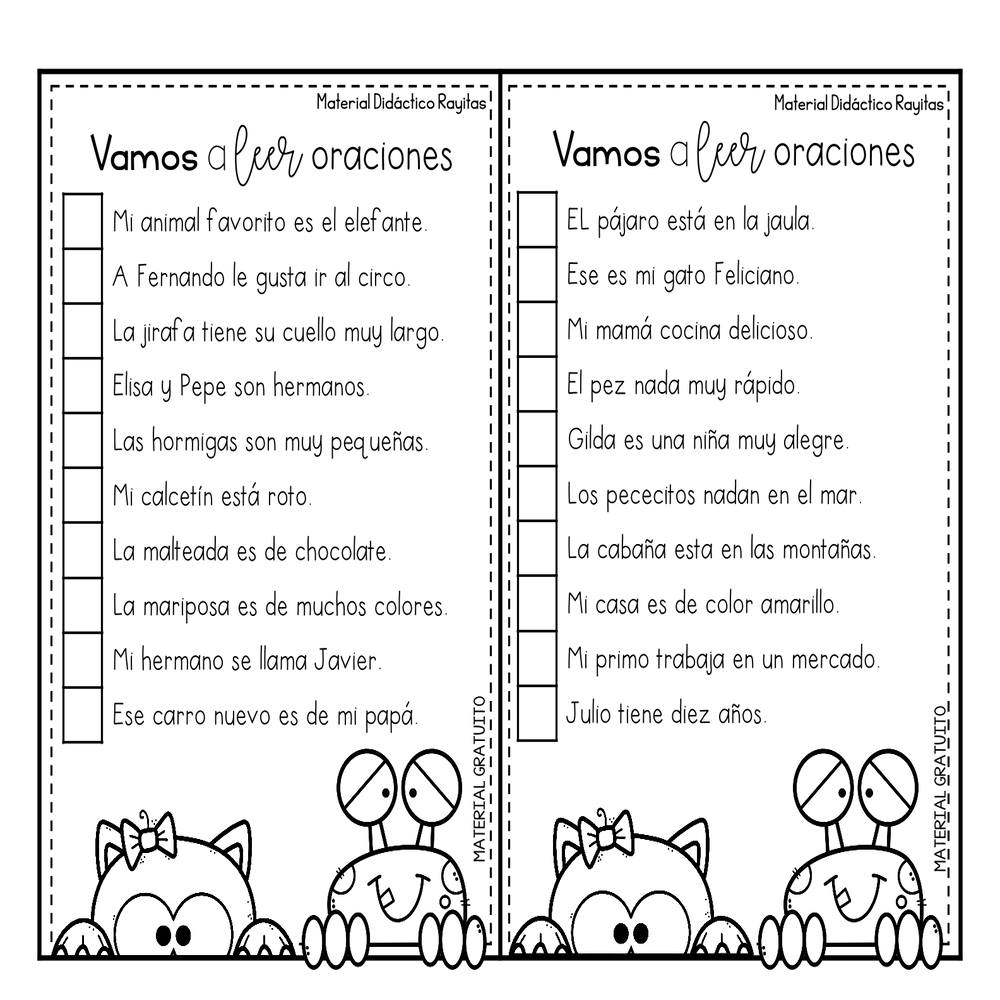 Material Didáctico Rayitas

Vamos a leer oraciones

☐ Mi animal favorito es el elefante.
☐ A Fernando le gusta ir al circo.
☐ La jirafa tiene su cuello muy largo.
☐ Elisa y Pepe son hermanos.
☐ Las hormigas son muy pequeñas.
☐ Mi calcetín está roto.
☐ La malteada es de chocolate.
☐ La mariposa es de muchos colores.
☐ Mi hermano se llama Javier.
☐ Ese carro nuevo es de mi papá.

MATERIAL GRATUITO

Material Didáctico Rayitas

Vamos a leer oraciones

☐ EL pájaro está en la jaula.
☐ Ese es mi gato Feliciano.
☐ Mi mamá cocina delicioso.
☐ El pez nada muy rápido.
☐ Gilda es una niña muy alegre.
☐ Los pececitos nadan en el mar.
☐ La cabaña esta en las montañas.
☐ Mi casa es de color amarillo.
☐ Mi primo trabaja en un mercado.
☐ Julio tiene diez años.

MATERIAL GRATUITO